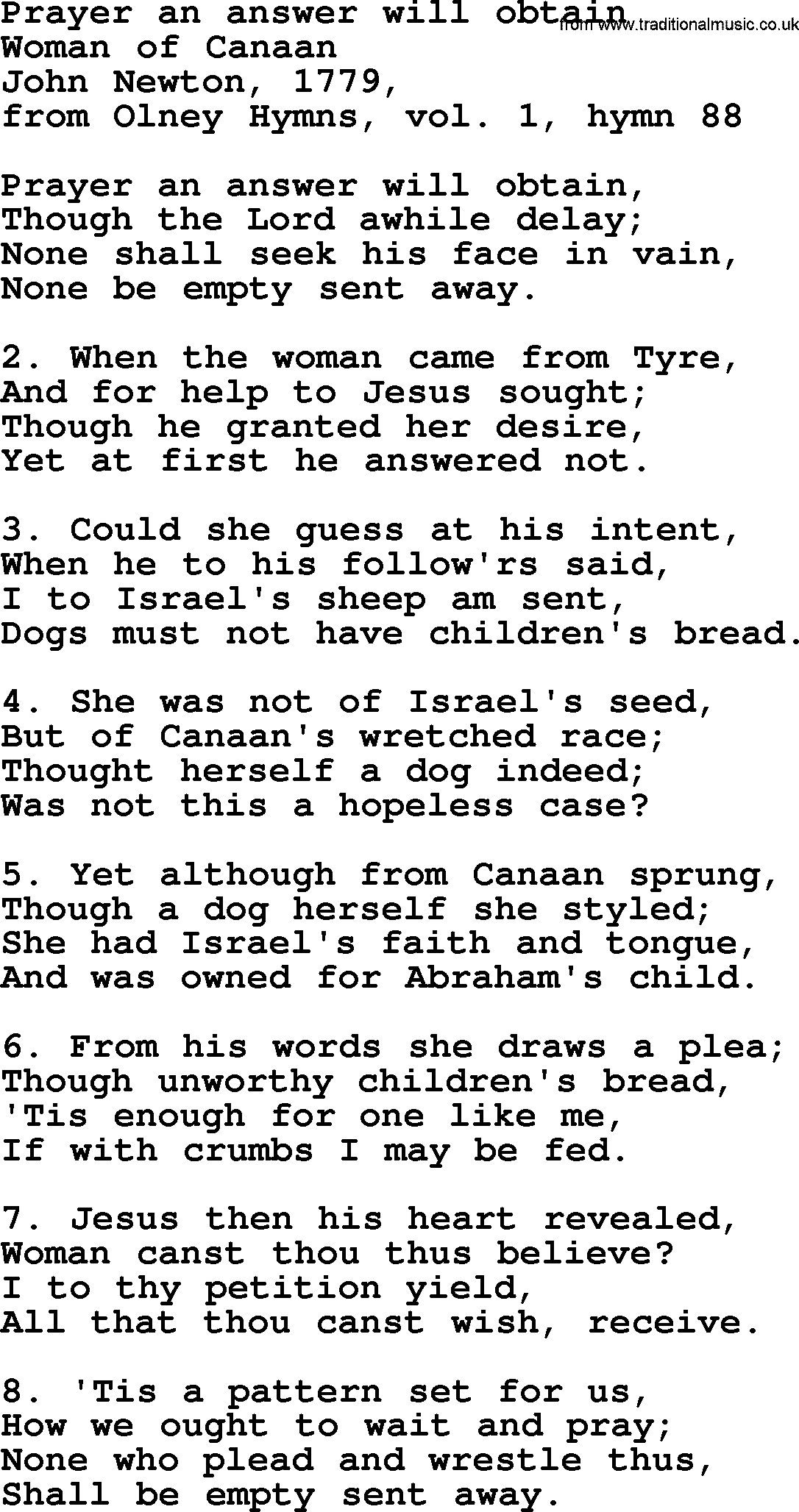 Prayer an answer will obtain
from www.traditionalmusic.co.uk
Woman of Canaan
John Newton, 1779,
from Olney Hymns, vol. 1, hymn 88

Prayer an answer will obtain,
Though the Lord awhile delay;
None shall seek his face in vain,
None be empty sent away.

2. When the woman came from Tyre,
And for help to Jesus sought;
Though he granted her desire,
Yet at first he answered not.

3. Could she guess at his intent,
When he to his follow'rs said,
I to Israel's sheep am sent,
Dogs must not have children's bread.

4. She was not of Israel's seed,
But of Canaan's wretched race;
Thought herself a dog indeed;
Was not this a hopeless case?

5. Yet although from Canaan sprung,
Though a dog herself she styled;
She had Israel's faith and tongue,
And was owned for Abraham's child.

6. From his words she draws a plea;
Though unworthy children's bread,
'Tis enough for one like me,
If with crumbs I may be fed.

7. Jesus then his heart revealed,
Woman canst thou thus believe?
I to thy petition yield,
All that thou canst wish, receive.

8. 'Tis a pattern set for us,
How we ought to wait and pray;
None who plead and wrestle thus,
Shall be empty sent away.